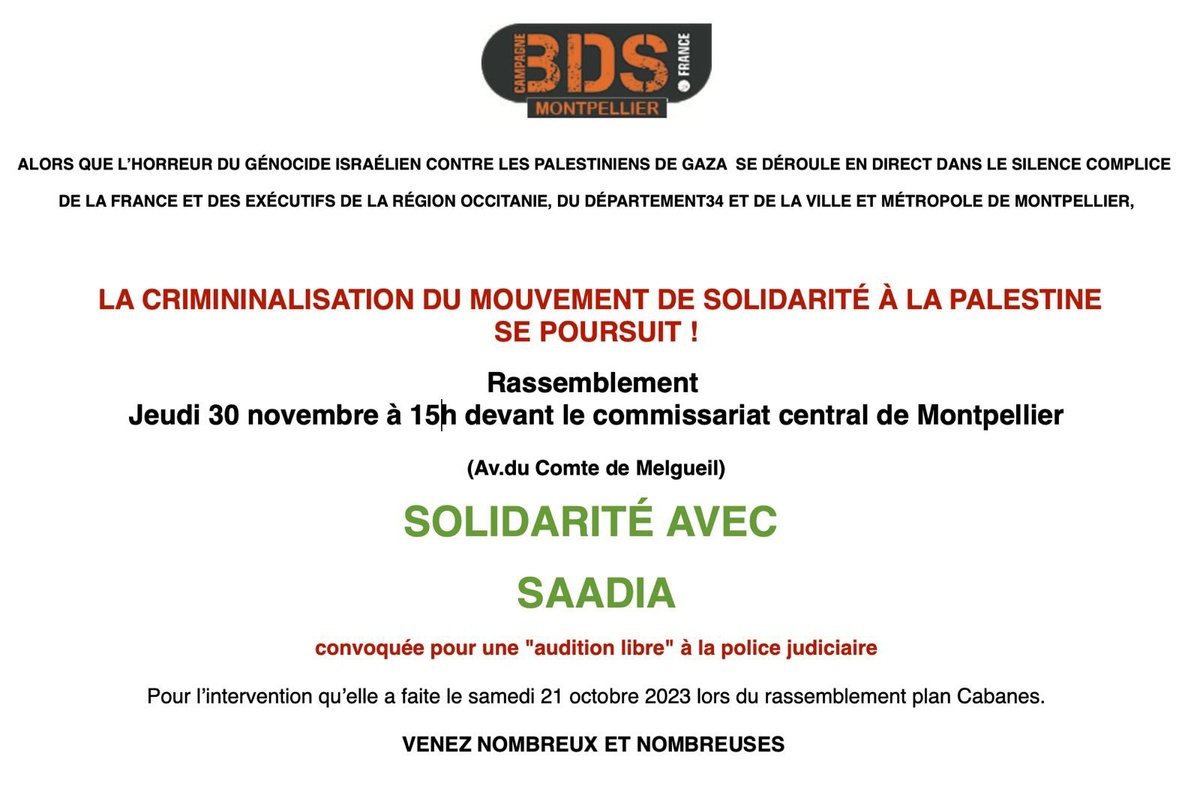 CAMPAGNE BDS FRANCE
MONTPELLIER

ALORS QUE L'HORREUR DU GÉNOCIDE ISRAÉLIEN CONTRE LES PALESTINIENS DE GAZA SE DÉROULE EN DIRECT DANS LE SILENCE COMPLICE DE LA FRANCE ET DES EXÉCUTIFS DE LA RÉGION OCCITANIE, DU DÉPARTEMENT34 ET DE LA VILLE ET MÉTROPOLE DE MONTPELLIER,

LA CRIMININALISATION DU MOUVEMENT DE SOLIDARITÉ À LA PALESTINE SE POURSUIT !

Rassemblement
Jeudi 30 novembre à 15h devant le commissariat central de Montpellier

(Av.du Comte de Melgueil)

SOLIDARITÉ AVEC

SAADIA

convoquée pour une "audition libre" à la police judiciaire

Pour l'intervention qu'elle a faite le samedi 21 octobre 2023 lors du rassemblement plan Cabanes.

VENEZ NOMBREUX ET NOMBREUSES